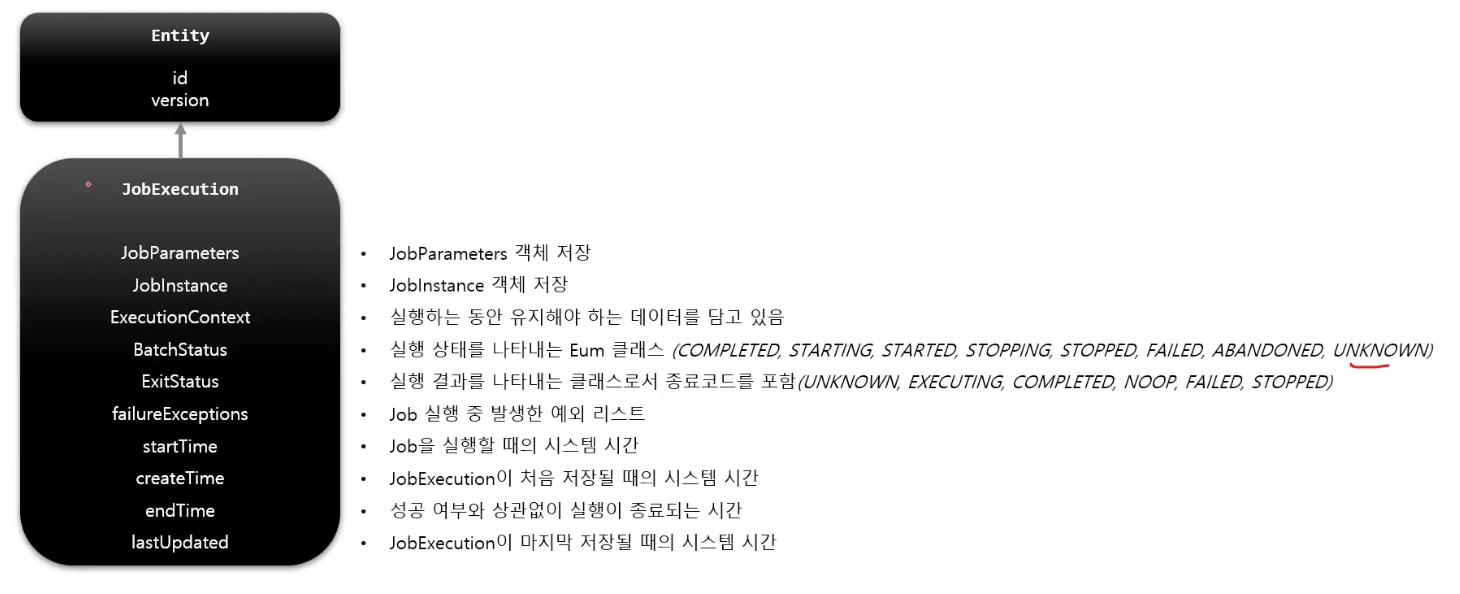 Entity

id
version

JobExecution

JobParameters
JobInstance
ExecutionContext
BatchStatus
ExitStatus
failureExceptions
startTime
createTime
endTime
lastUpdated

• JobParameters 객체 저장
• JobInstance 객체 저장
• 실행하는 동안 유지해야 하는 데이터를 담고 있음
• 실행 상태를 나타내는 Eum 클래스 (COMPLETED, STARTING, STARTED, STOPPING, STOPPED, FAILED, ABANDONED, UNKNOWN)
• 실행 결과를 나타내는 클래스로서 종료코드를 포함(UNKNOWN, EXECUTING, COMPLETED, NOOP, FAILED, STOPPED)
• Job 실행 중 발생한 예외 리스트
• Job을 실행할 때의 시스템 시간
• JobExecution이 처음 저장될 때의 시스템 시간
• 성공 여부와 상관없이 실행이 종료되는 시간
• JobExecution이 마지막 저장될 때의 시스템 시간